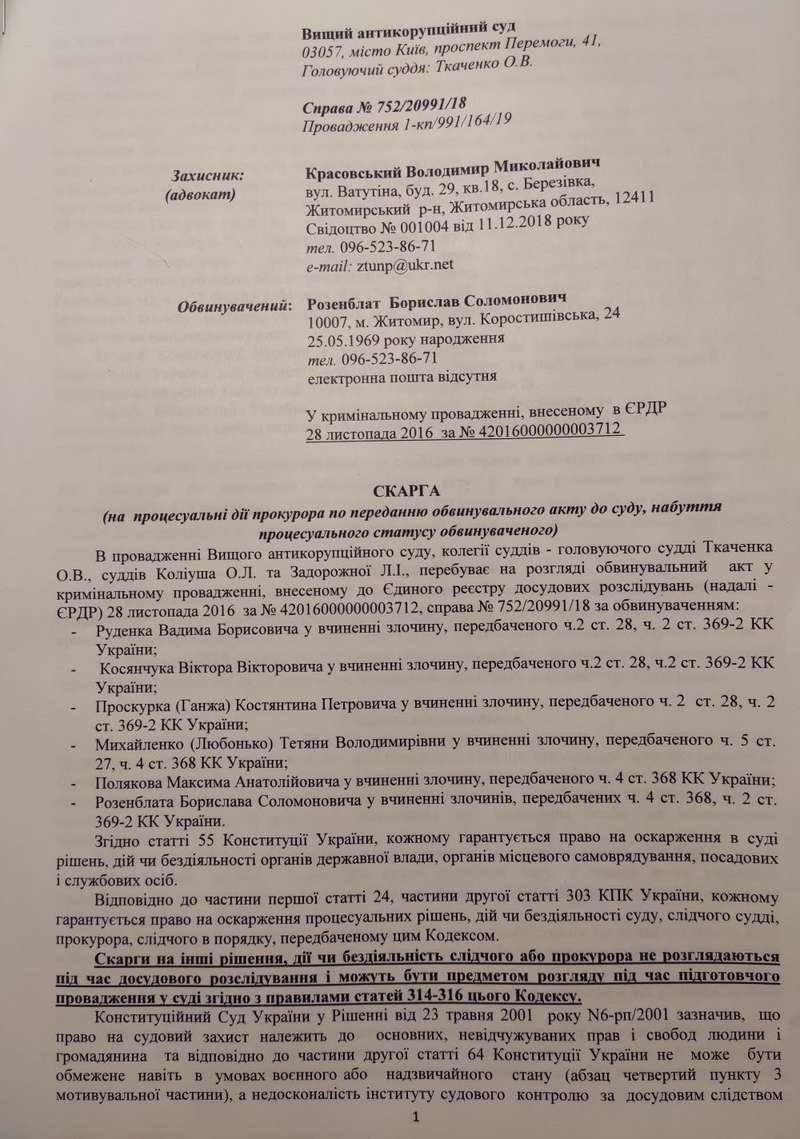 Вищий антикорупційний суд
03057, місто Київ, проспект Перемоги, 41,
Головуючий суддя: Ткаченко О.В.

Справа № 752/20991/18
Провадження 1-кп/991/164/19

Захисник:
(адвокат)

Красовський Володимир Миколайович
вул. Ватутіна, буд. 29, кв.18, с. Березівка,
Житомирський р-н, Житомирська область, 12411
Свідоцтво № 001004 від 11.12.2018 року
тел. 096-523-86-71
e-mail: ztunp@ukr.net

Обвинувачений:

Розенблат Борислав Соломонович
10007, м. Житомир, вул. Коростишівська, 24
25.05.1969 року народження
тел. 096-523-86-71
електронна пошта відсутня

У кримінальному провадженні, внесеному в ЄРДР
28 листопада 2016 за № 42016000000003712

СКАРГА
(на процесуальні дії прокурора по переданню обвинувального акту до суду, набуття процесуального статусу обвинуваченого)

В провадженні Вищого антикорупційного суду, колегії суддів - головуючого судді Ткаченка О.В., суддів Коліуша О.Л. та Задорожної Л.І., перебуває на розгляді обвинувальний акт у кримінальному провадженні, внесеному до Єдиного реєстру досудових розслідувань (надалі - ЄРДР) 28 листопада 2016 за № 42016000000003712, справа № 752/20991/18 за обвинуваченням:
- Руденка Вадима Борисовича у вчиненні злочину, передбаченого ч.2 ст. 28, ч. 2 ст. 369-2 КК України;
- Косянчука Віктора Вікторовича у вчиненні злочину, передбаченого ч.2 ст. 28, ч.2 ст. 369-2 КК України;
- Проскурка (Ганжа) Костянтина Петровича у вчиненні злочину, передбаченого ч. 2 ст. 28, ч. 2 ст. 369-2 КК України;
- Михайленко (Любонько) Тетяни Володимирівни у вчиненні злочину, передбаченого ч. 5 ст. 27, ч. 4 ст. 368 КК України;
- Полякова Максима Анатолійовича у вчиненні злочину, передбаченого ч. 4 ст. 368 КК України;
- Розенблата Борислава Соломоновича у вчиненні злочинів, передбачених ч. 4 ст. 368, ч. 2 ст. 369-2 КК України.

Згідно статті 55 Конституції України, кожному гарантується право на оскарження в суді рішень, дій чи бездіяльності органів державної влади, органів місцевого самоврядування, посадових і службових осіб.

Відповідно до частини першої статті 24, частини другої статті 303 КПК України, кожному гарантується право на оскарження процесуальних рішень, дій чи бездіяльності суду, слідчого судді, прокурора, слідчого в порядку, передбаченому цим Кодексом.

Скарги на інші рішення, дії чи бездіяльність слідчого або прокурора не розглядаються під час досудового розслідування і можуть бути предметом розгляду під час підготовчого провадження у суді згідно з правилами статей 314-316 цього Кодексу.

Конституційний Суд України у Рішенні від 23 травня 2001 року N6-рп/2001 зазначив, що право на судовий захист належить до основних, невідчужуваних прав і свобод людини і громадянина та відповідно до частини другої статті 64 Конституції України не може бути обмежене навіть в умовах воєнного або надзвичайного стану (абзац четвертий пункту 3 мотивувальної частини), а недосконалість інституту судового контролю за досудовим слідством

1